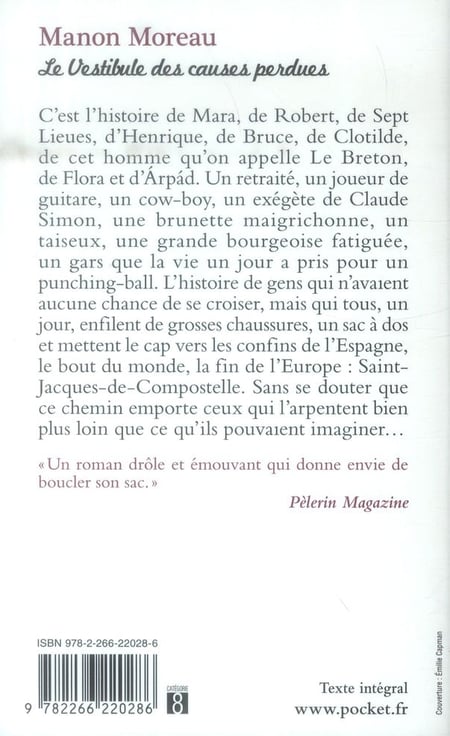 Manon Moreau
Le Vestibule des causes perdues

C'est l'histoire de Mara, de Robert, de Sept Lieues, d'Henrique, de Bruce, de Clotilde, de cet homme qu'on appelle Le Breton, de Flora et d'Árpád. Un retraité, un joueur de guitare, un cow-boy, un exégète de Claude Simon, une brunette maigrichonne, un taiseux, une grande bourgeoise fatiguée, un gars que la vie un jour a pris pour un punching-ball. L'histoire de gens qui n'avaient aucune chance de se croiser, mais qui tous, un jour, enfilent de grosses chaussures, un sac à dos et mettent le cap vers les confins de l'Espagne, le bout du monde, la fin de l'Europe : Saint-Jacques-de-Compostelle. Sans se douter que ce chemin emporte ceux qui l'arpentent bien plus loin que ce qu'ils pouvaient imaginer…

« Un roman drôle et émouvant qui donne envie de boucler son sac. »

Pèlerin Magazine

ISBN 978-2-266-22028-6

9 782266 220286

CATÉGORIE 8

Texte intégral
www.pocket.fr

Couverture : Émilie Capman